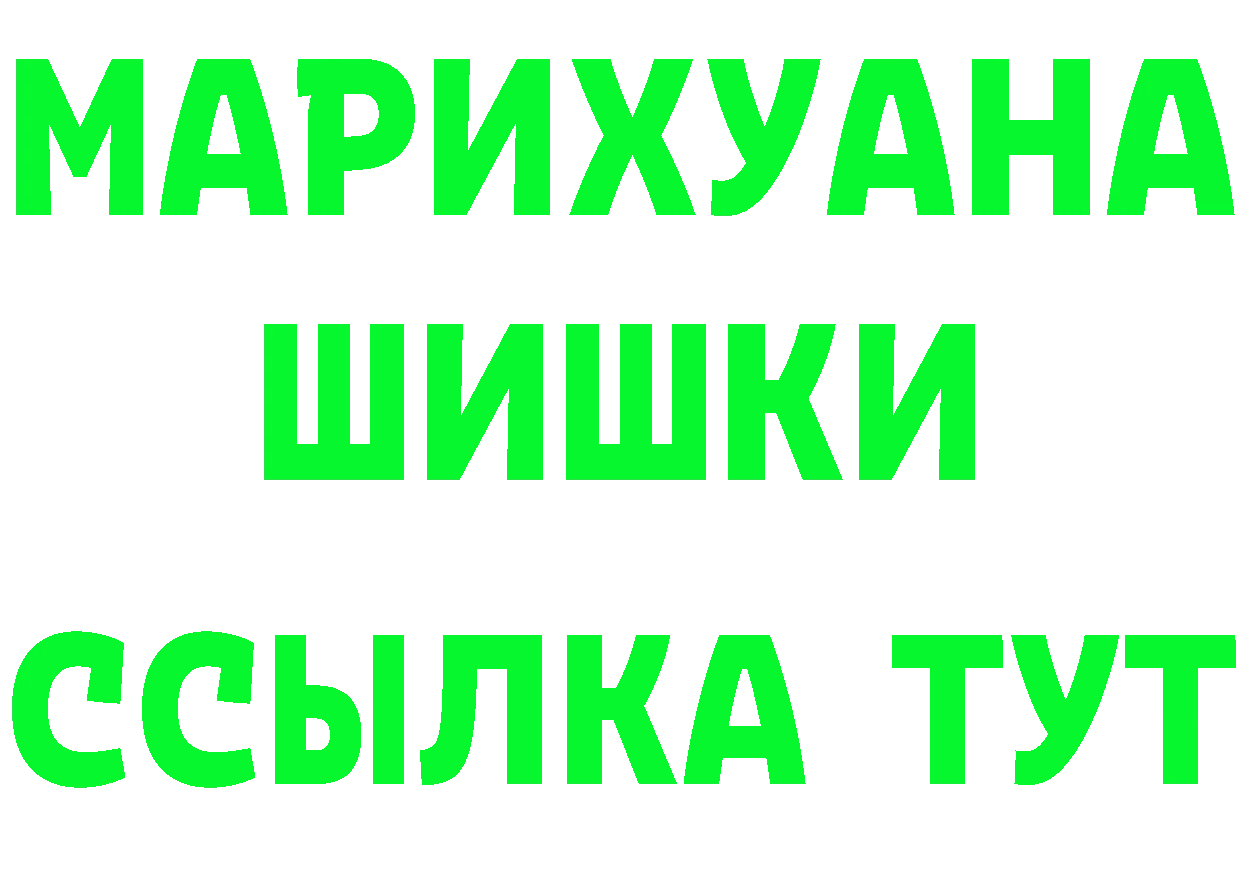 МАРИХУАНА
ШИШКИ
ССЫЛКА ТУТ